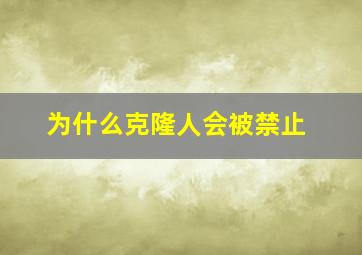 为什么克隆人会被禁止